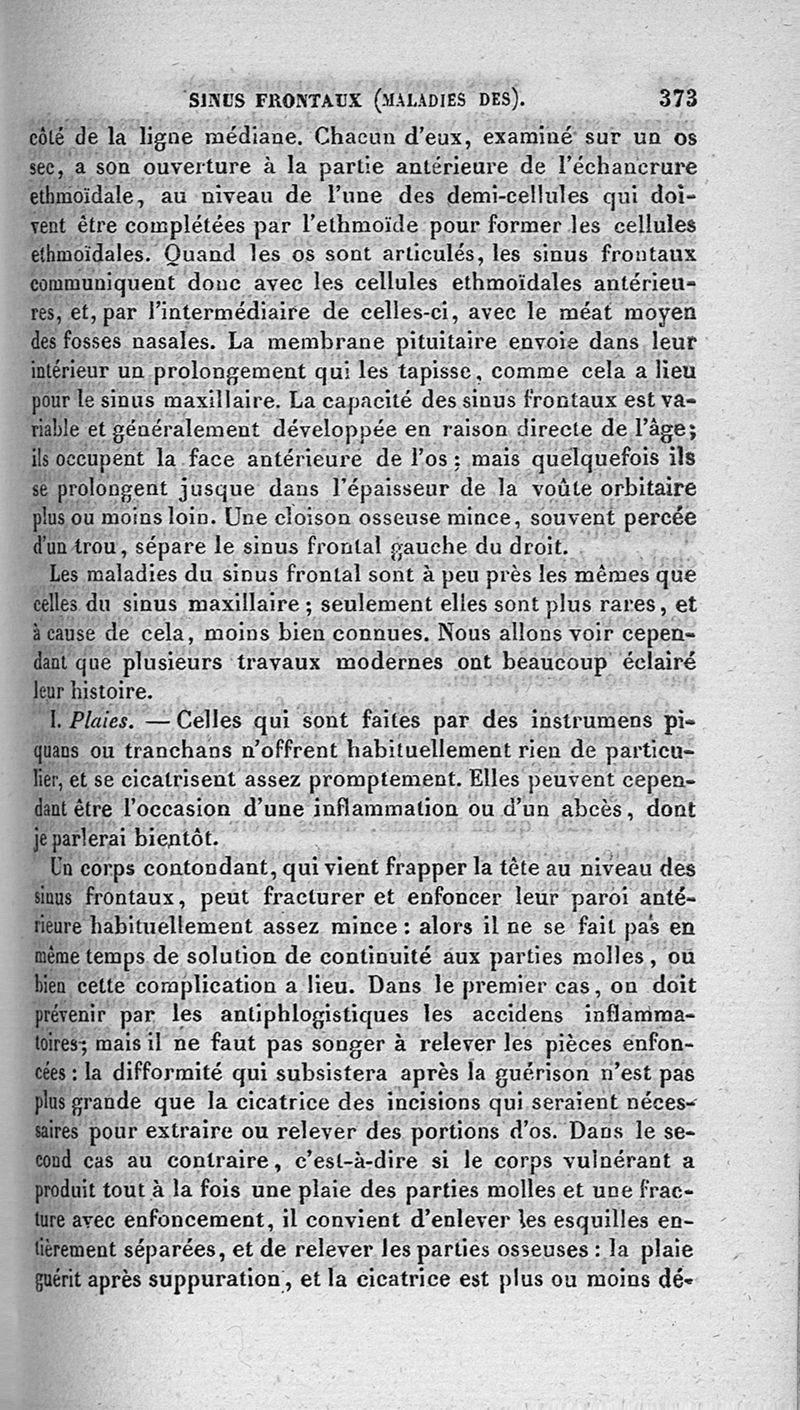 SINUS FRONTAUX (MALADIES DES). 373

côté de la ligne médiane. Chacun d'eux, examiné sur un os sec, a son ouverture à la partie antérieure de l'échancrure ethmoïdale, au niveau de l'une des demi-cellules qui doivent être complétées par l'ethmoïde pour former les cellules ethmoïdales. Quand les os sont articulés, les sinus frontaux communiquent donc avec les cellules ethmoïdales antérieures, et, par l'intermédiaire de celles-ci, avec le méat moyen des fosses nasales. La membrane pituitaire envoie dans leur intérieur un prolongement qui les tapisse, comme cela a lieu pour le sinus maxillaire. La capacité des sinus frontaux est variable et généralement développée en raison directe de l'âge; ils occupent la face antérieure de l'os; mais quelquefois ils se prolongent jusque dans l'épaisseur de la voûte orbitaire plus ou moins loin. Une cloison osseuse mince, souvent percée d'un trou, sépare le sinus frontal gauche du droit.

Les maladies du sinus frontal sont à peu près les mêmes que celles du sinus maxillaire; seulement elles sont plus rares, et à cause de cela, moins bien connues. Nous allons voir cependant que plusieurs travaux modernes ont beaucoup éclairé leur histoire.

I. Plaies. — Celles qui sont faites par des instrumens piquans ou tranchans n'offrent habituellement rien de particulier, et se cicatrisent assez promptement. Elles peuvent cependant être l'occasion d'une inflammation ou d'un abcès, dont je parlerai bientôt.

Un corps contondant, qui vient frapper la tête au niveau des sinus frontaux, peut fracturer et enfoncer leur paroi antérieure habituellement assez mince: alors il ne se fait pas en même temps de solution de continuité aux parties molles, ou bien cette complication a lieu. Dans le premier cas, on doit prévenir par les antiphlogistiques les accidens inflammatoires; mais il ne faut pas songer à relever les pièces enfoncées: la difformité qui subsistera après la guérison n'est pas plus grande que la cicatrice des incisions qui seraient nécessaires pour extraire ou relever des portions d'os. Dans le second cas au contraire, c'est-à-dire si le corps vulnérant a produit tout à la fois une plaie des parties molles et une fracture avec enfoncement, il convient d'enlever les esquilles entièrement séparées, et de relever les parties osseuses: la plaie guérit après suppuration, et la cicatrice est plus ou moins dé-